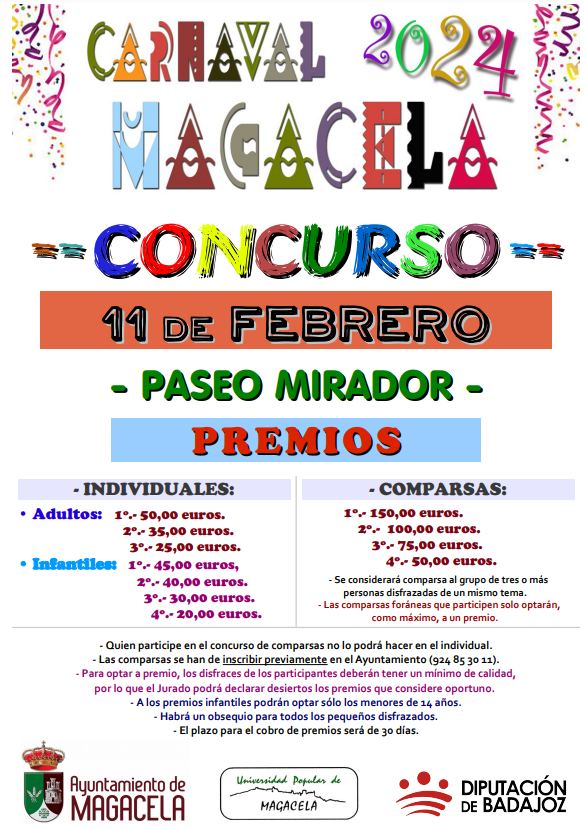 CARNAVAL 2024
MAGACELA

CONCURSO

11 DE FEBRERO

- PASEO MIRADOR -

PREMIOS

- INDIVIDUALES:

• Adultos: 1º.- 50,00 euros.
2º.- 35,00 euros.
3º.- 25,00 euros.

• Infantiles: 1º.- 45,00 euros,
2º.- 40,00 euros.
3º.- 30,00 euros.
4º.- 20,00 euros.

- COMPARSAS:

1º.- 150,00 euros.
2º.- 100,00 euros.
3º.- 75,00 euros.
4º.- 50,00 euros.

- Se considerará comparsa al grupo de tres o más personas disfrazadas de un mismo tema.
- Las comparsas foráneas que participen solo optarán, como máximo, a un premio.

- Quien participe en el concurso de comparsas no lo podrá hacer en el individual.
- Las comparsas se han de inscribir previamente en el Ayuntamiento (924 85 30 11).
- Para optar a premio, los disfraces de los participantes deberán tener un mínimo de calidad, por lo que el Jurado podrá declarar desiertos los premios que considere oportuno.
- A los premios infantiles podrán optar sólo los menores de 14 años.
- Habrá un obsequio para todos los pequeños disfrazados.
- El plazo para el cobro de premios será de 30 días.

Ayuntamiento de MAGACELA

Universidad Popular de MAGACELA

DIPUTACIÓN DE BADAJOZ